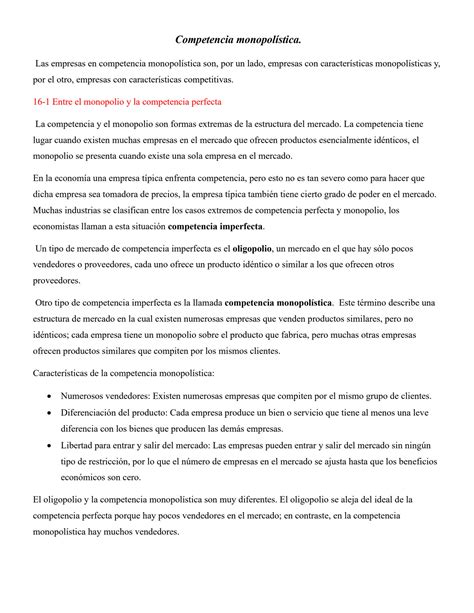 Competencia monopolística.

Las empresas en competencia monopolística son, por un lado, empresas con características monopolísticas y, por el otro, empresas con características competitivas.

16-1 Entre el monopolio y la competencia perfecta

La competencia y el monopolio son formas extremas de la estructura del mercado. La competencia tiene lugar cuando existen muchas empresas en el mercado que ofrecen productos esencialmente idénticos, el monopolio se presenta cuando existe una sola empresa en el mercado.

En la economía una empresa típica enfrenta competencia, pero esto no es tan severo como para hacer que dicha empresa sea tomadora de precios, la empresa típica también tiene cierto grado de poder en el mercado. Muchas industrias se clasifican entre los casos extremos de competencia perfecta y monopolio, los economistas llaman a esta situación competencia imperfecta.

Un tipo de mercado de competencia imperfecta es el oligopolio, un mercado en el que hay sólo pocos vendedores o proveedores, cada uno ofrece un producto idéntico o similar a los que ofrecen otros proveedores.

Otro tipo de competencia imperfecta es la llamada competencia monopolística. Este término describe una estructura de mercado en la cual existen numerosas empresas que venden productos similares, pero no idénticos; cada empresa tiene un monopolio sobre el producto que fabrica, pero muchas otras empresas ofrecen productos similares que compiten por los mismos clientes.

Características de la competencia monopolística:

• Numerosos vendedores: Existen numerosas empresas que compiten por el mismo grupo de clientes.
• Diferenciación del producto: Cada empresa produce un bien o servicio que tiene al menos una leve diferencia con los bienes que producen las demás empresas.
• Libertad para entrar y salir del mercado: Las empresas pueden entrar y salir del mercado sin ningún tipo de restricción, por lo que el número de empresas en el mercado se ajusta hasta que los beneficios económicos son cero.

El oligopolio y la competencia monopolística son muy diferentes. El oligopolio se aleja del ideal de la competencia perfecta porque hay pocos vendedores en el mercado; en contraste, en la competencia monopolística hay muchos vendedores.